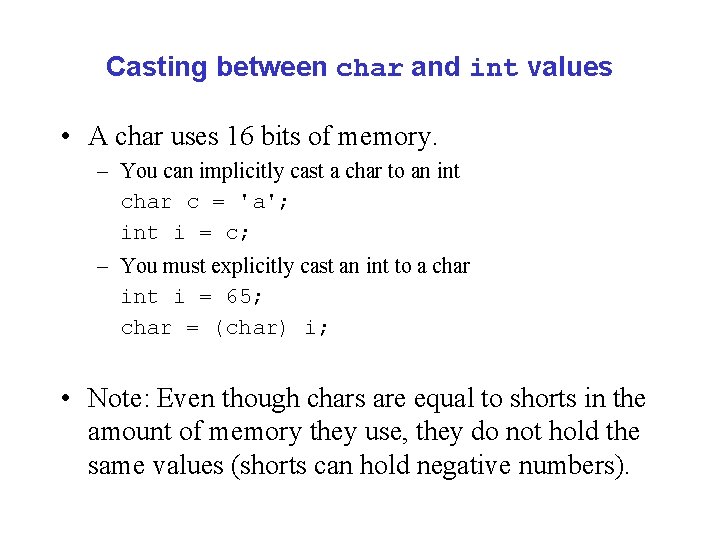 Casting between char and int values

• A char uses 16 bits of memory.

– You can implicitly cast a char to an int

char c = 'a';

int i = c;

– You must explicitly cast an int to a char

int i = 65;

char = (char) i;

• Note: Even though chars are equal to shorts in the amount of memory they use, they do not hold the same values (shorts can hold negative numbers).